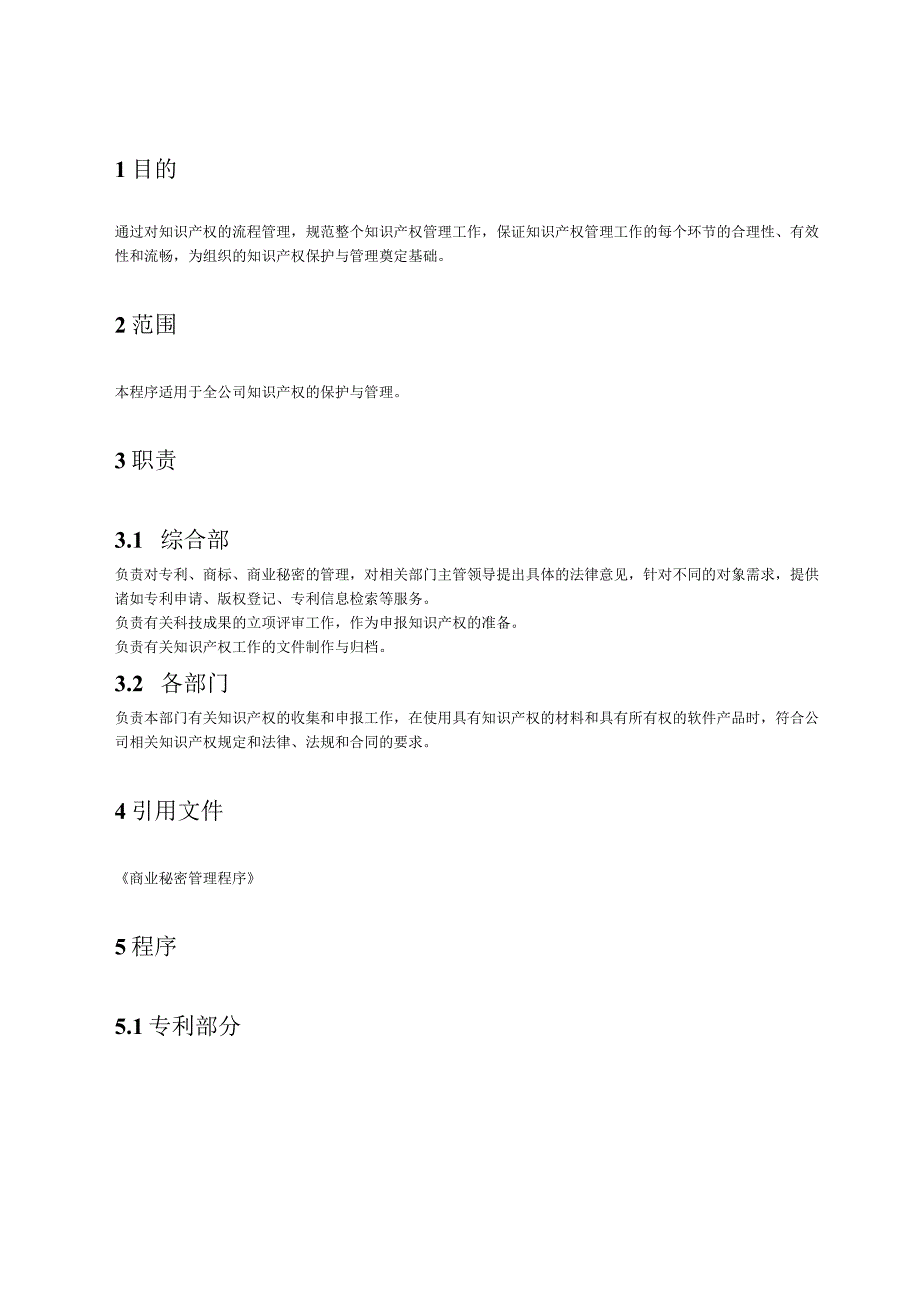 1 目的

通过对知识产权的流程管理，规范整个知识产权管理工作，保证知识产权管理工作的每个环节的合理性、有效性和流畅，为组织的知识产权保护与管理奠定基础。

2 范围

本程序适用于全公司知识产权的保护与管理。

3 职责

3.1 综合部

负责对专利、商标、商业秘密的管理，对相关部门主管领导提出具体的法律意见，针对不同的对象需求，提供诸如专利申请、版权登记、专利信息检索等服务。
负责有关科技成果的立项评审工作，作为申报知识产权的准备。
负责有关知识产权工作的文件制作与归档。

3.2 各部门

负责本部门有关知识产权的收集和申报工作，在使用具有知识产权的材料和具有所有权的软件产品时，符合公司相关知识产权规定和法律、法规和合同的要求。

4 引用文件

《商业秘密管理程序》

5 程序

5.1 专利部分